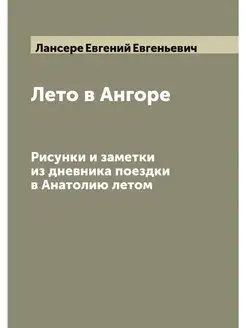 Лансере Евгений Евгеньевич

Лето в Ангоре

Рисунки и заметки из дневника поездки в Анатолию летом